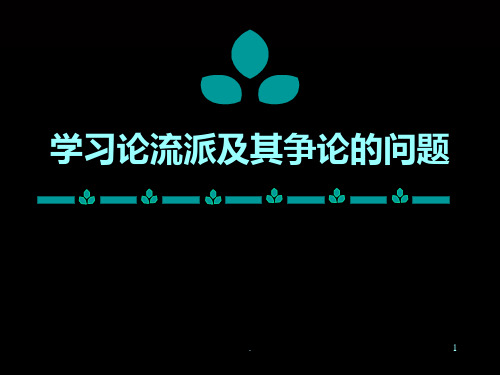 学习论流派及其争论的问题

1